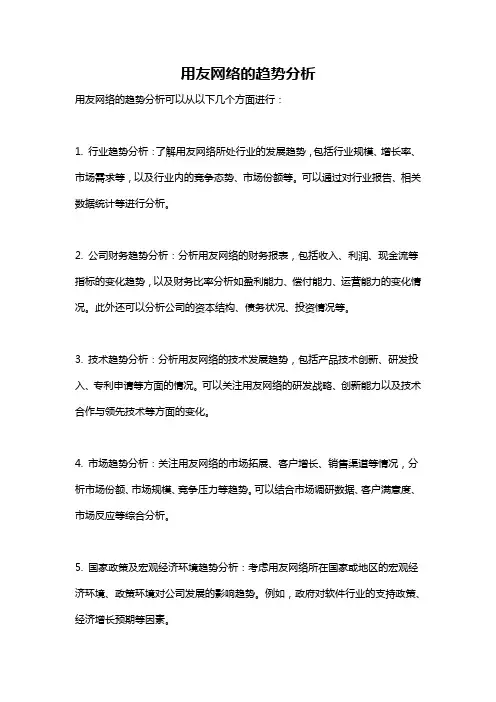 用友网络的趋势分析

用友网络的趋势分析可以从以下几个方面进行：

1. 行业趋势分析：了解用友网络所处行业的发展趋势，包括行业规模、增长率、市场需求等，以及行业内的竞争态势、市场份额等。可以通过对行业报告、相关数据统计等进行分析。

2. 公司财务趋势分析：分析用友网络的财务报表，包括收入、利润、现金流等指标的变化趋势，以及财务比率分析如盈利能力、偿付能力、运营能力的变化情况。此外还可以分析公司的资本结构、债务状况、投资情况等。

3. 技术趋势分析：分析用友网络的技术发展趋势，包括产品技术创新、研发投入、专利申请等方面的情况。可以关注用友网络的研发战略、创新能力以及技术合作与领先技术等方面的变化。

4. 市场趋势分析：关注用友网络的市场拓展、客户增长、销售渠道等情况，分析市场份额、市场规模、竞争压力等趋势。可以结合市场调研数据、客户满意度、市场反应等综合分析。

5. 国家政策及宏观经济环境趋势分析：考虑用友网络所在国家或地区的宏观经济环境、政策环境对公司发展的影响趋势。例如，政府对软件行业的支持政策、经济增长预期等因素。